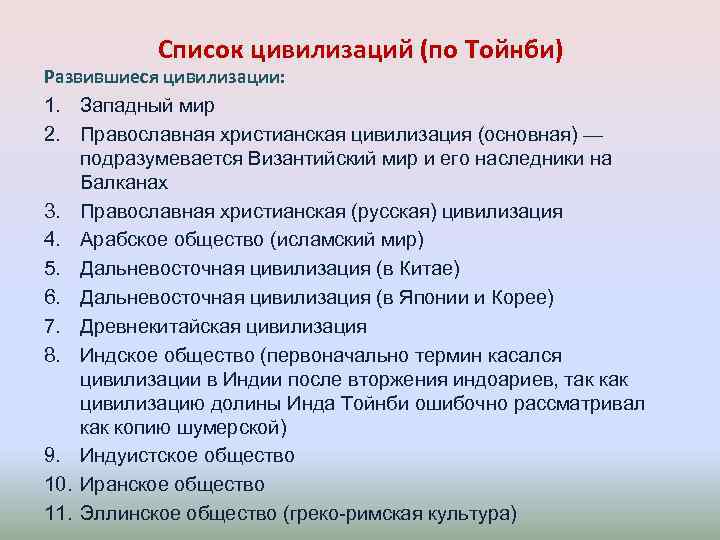 Список цивилизаций (по Тойнби)

Развившиеся цивилизации:

1. Западный мир
2. Православная христианская цивилизация (основная) — подразумевается Византийский мир и его наследники на Балканах
3. Православная христианская (русская) цивилизация
4. Арабское общество (исламский мир)
5. Дальневосточная цивилизация (в Китае)
6. Дальневосточная цивилизация (в Японии и Корее)
7. Древнекитайская цивилизация
8. Индское общество (первоначально термин касался цивилизации в Индии после вторжения индоариев, так как цивилизацию долины Инда Тойнби ошибочно рассматривал как копию шумерской)
9. Индуистское общество
10. Иранское общество
11. Эллинское общество (греко-римская культура)